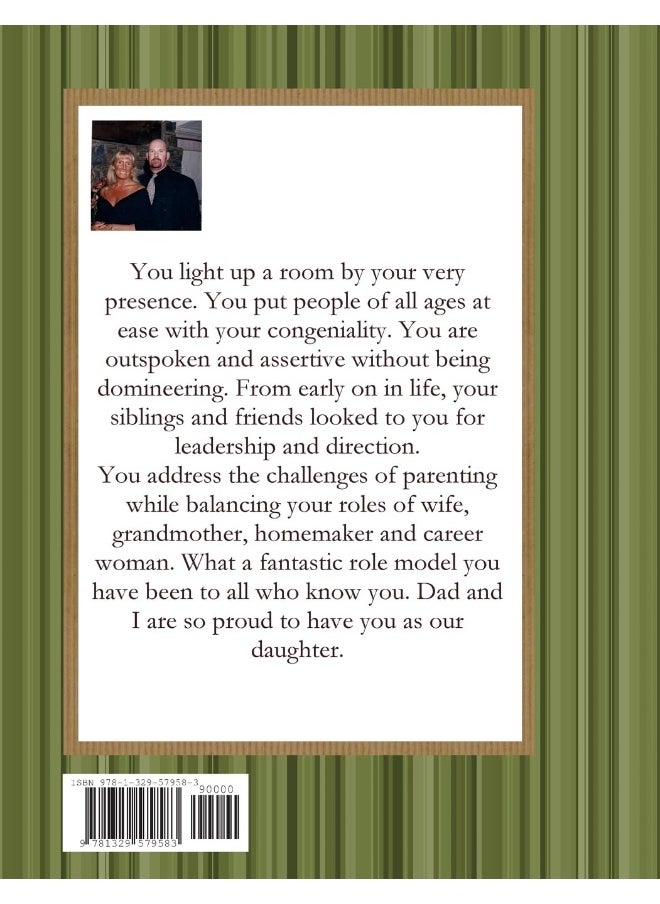 You light up a room by your very presence. You put people of all ages at ease with your congeniality. You are outspoken and assertive without being domineering. From early on in life, your siblings and friends looked to you for leadership and direction.
You address the challenges of parenting while balancing your roles of wife, grandmother, homemaker and career woman. What a fantastic role model you have been to all who know you. Dad and I are so proud to have you as our daughter.

ISBN 978-1-329-57958-3
90000
9 781329 579583